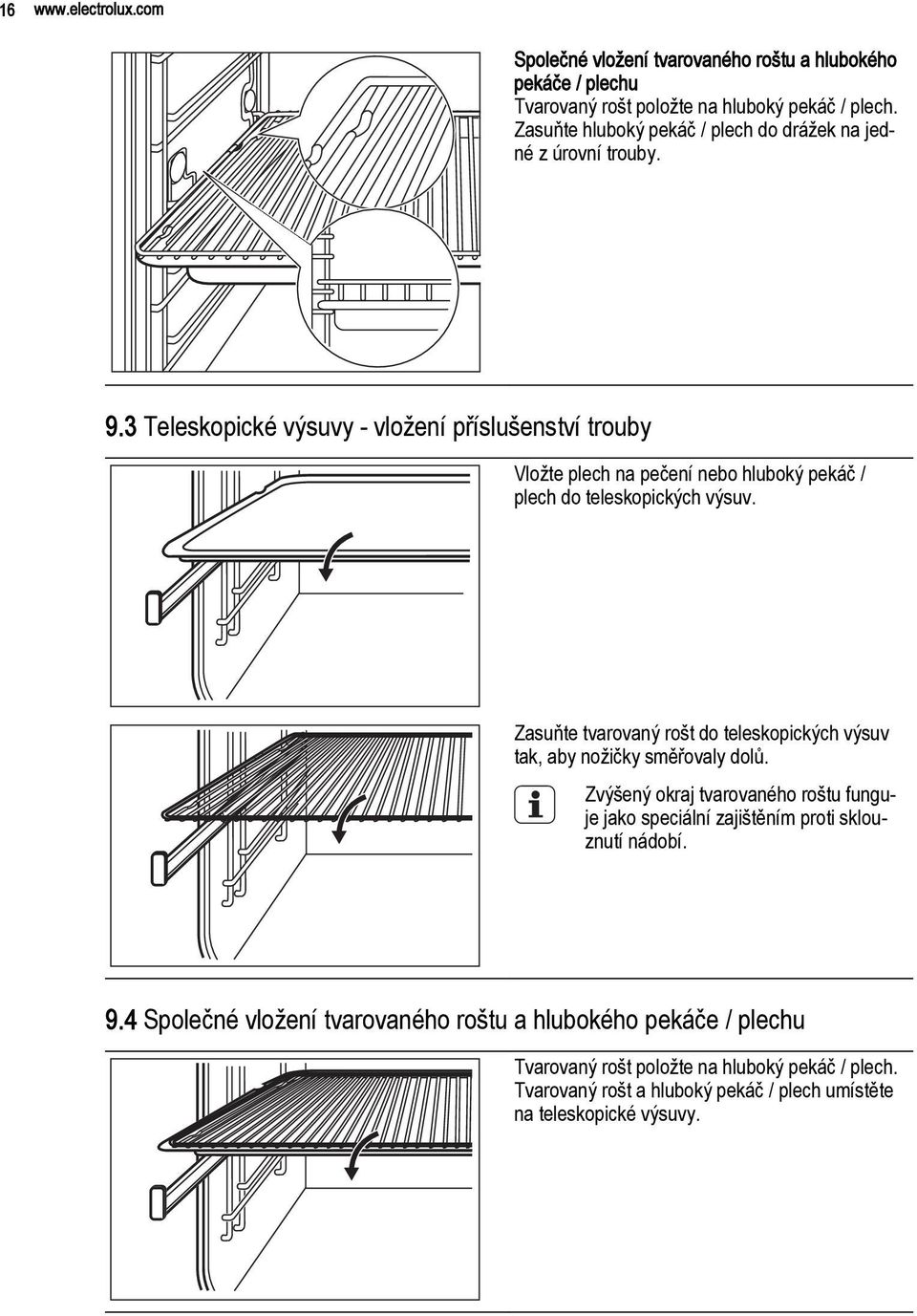 16 www.electrolux.com

Společné vložení tvarovaného roštu a hlubokého pekáče / plechu
Tvarovaný rošt položte na hluboký pekáč / plech. Zasuňte hluboký pekáč / plech do drážek na jedné z úrovní trouby.

9.3 Teleskopické výsuvy - vložení příslušenství trouby

Vložte plech na pečení nebo hluboký pekáč / plech do teleskopických výsuv.

Zasuňte tvarovaný rošt do teleskopických výsuv tak, aby nožičky směřovaly dolů.

Zvýšený okraj tvarovaného roštu funguje jako speciální zajištěním proti sklouznutí nádobí.

9.4 Společné vložení tvarovaného roštu a hlubokého pekáče / plechu

Tvarovaný rošt položte na hluboký pekáč / plech. Tvarovaný rošt a hluboký pekáč / plech umístěte na teleskopické výsuvy.